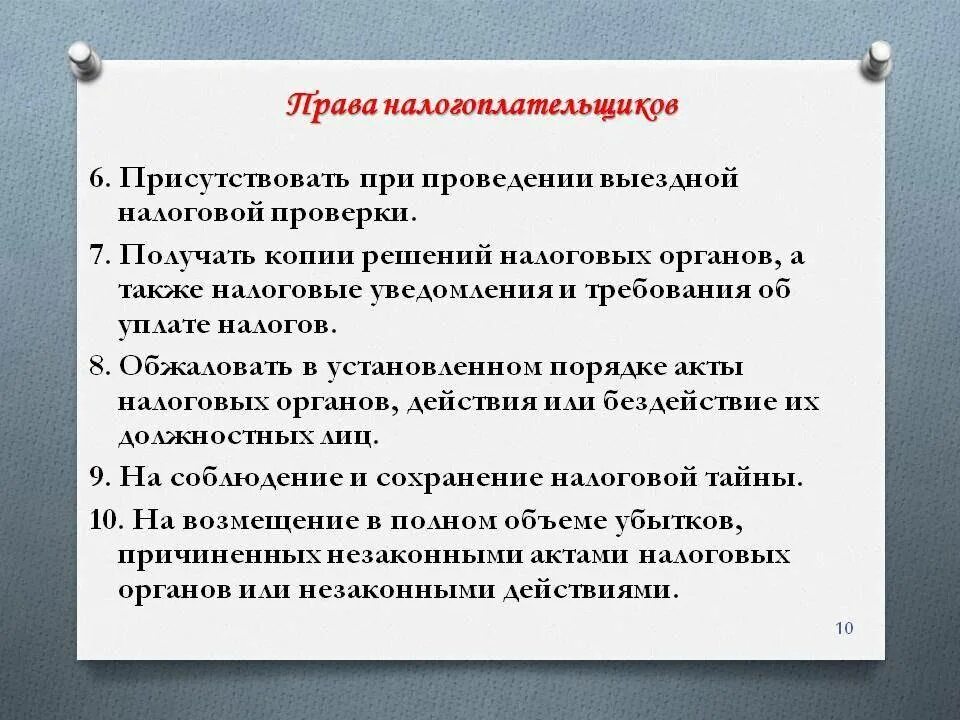 Права налогоплательщиков

6. Присутствовать при проведении выездной налоговой проверки.

7. Получать копии решений налоговых органов, а также налоговые уведомления и требования об уплате налогов.

8. Обжаловать в установленном порядке акты налоговых органов, действия или бездействие их должностных лиц.

9. На соблюдение и сохранение налоговой тайны.

10. На возмещение в полном объеме убытков, причиненных незаконными актами налоговых органов или незаконными действиями.

10